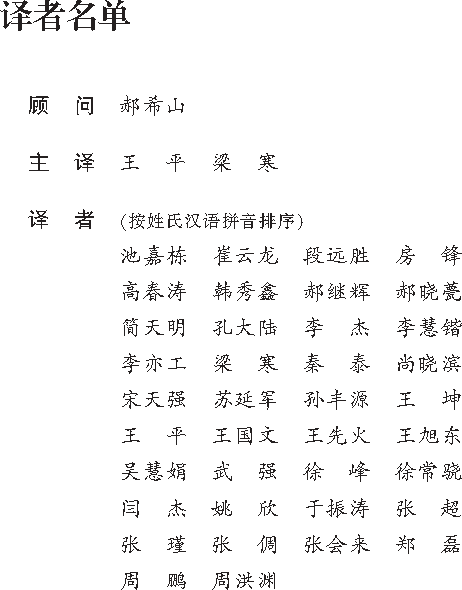 译者名单

顾　问　郝希山

主　译　王　平　梁　寒

译　者　（按姓氏汉语拼音排序）

池嘉栋　崔云龙　段远胜　房　锋
高春涛　韩秀鑫　郝继辉　郝晓甍
简天明　孔大陆　李　杰　李慧锴
李亦工　梁　寒　秦　泰　尚晓滨
宋天强　苏延军　孙丰源　王　坤
王　平　王国文　王先火　王旭东
吴慧娟　武　强　徐　峰　徐常骁
闫　杰　姚　欣　于振涛　张　超
张　瑾　张　倜　张会来　郑　磊
周　鹏　周洪渊